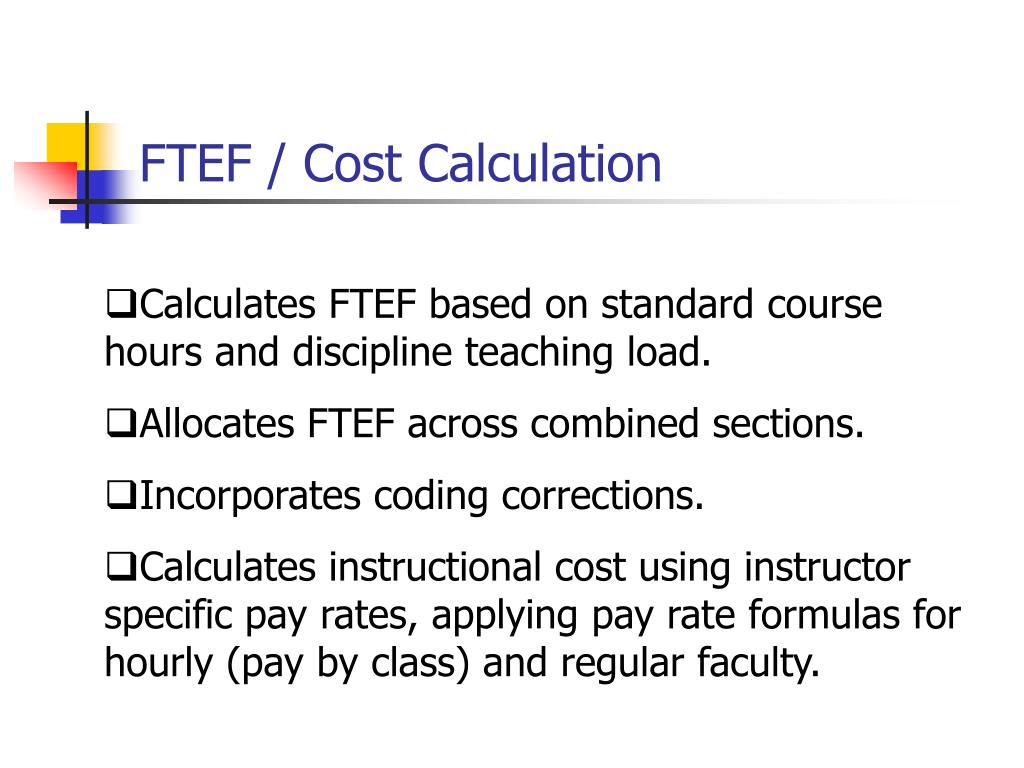 FTEF / Cost Calculation

❑Calculates FTEF based on standard course hours and discipline teaching load.

❑Allocates FTEF across combined sections.

❑Incorporates coding corrections.

❑Calculates instructional cost using instructor specific pay rates, applying pay rate formulas for hourly (pay by class) and regular faculty.